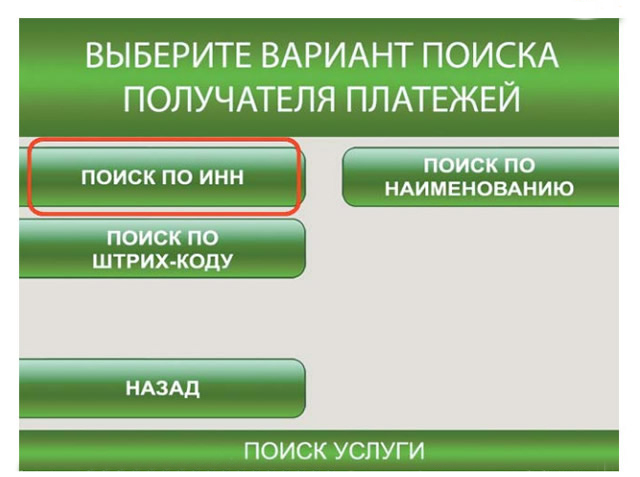 ВЫБЕРИТЕ ВАРИАНТ ПОИСКА ПОЛУЧАТЕЛЯ ПЛАТЕЖЕЙ

ПОИСК ПО ИНН

ПОИСК ПО НАИМЕНОВАНИЮ

ПОИСК ПО ШТРИХ-КОДУ

НАЗАД

ПОИСК УСЛУГИ